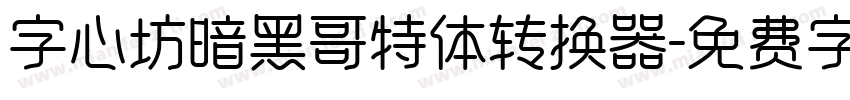 字心坊暗黑哥特体转换器-免费字